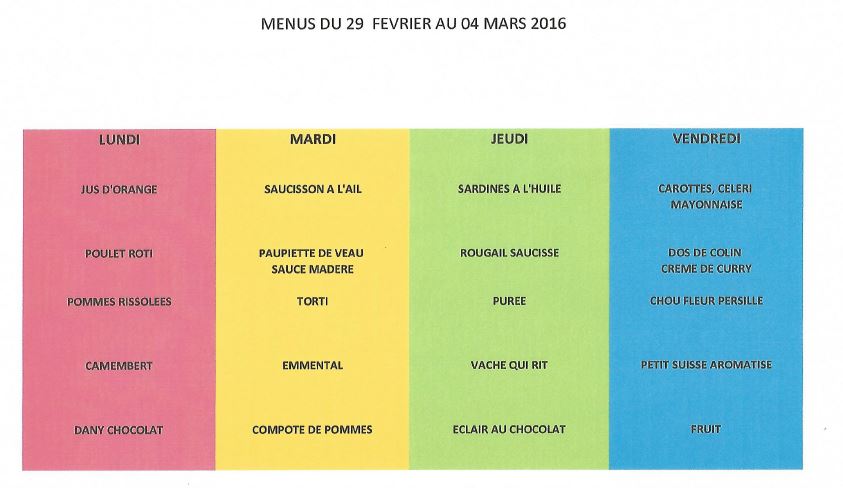 MENUS DU 29 FEVRIER AU 04 MARS 2016

| LUNDI | MARDI | JEUDI | VENDREDI |
|---|---|---|---|
| JUS D'ORANGE | SAUCISSON A L'AIL | SARDINES A L'HUILE | CAROTTES, CELERI MAYONNAISE |
| POULET ROTI | PAUPIETTE DE VEAU SAUCE MADERE | ROUGAIL SAUCISSE | DOS DE COLIN CREME DE CURRY |
| POMMES RISSOLEES | TORTI | PUREE | CHOU FLEUR PERSILLE |
| CAMEMBERT | EMMENTAL | VACHE QUI RIT | PETIT SUISSE AROMATISE |
| DANY CHOCOLAT | COMPOTE DE POMMES | ECLAIR AU CHOCOLAT | FRUIT |